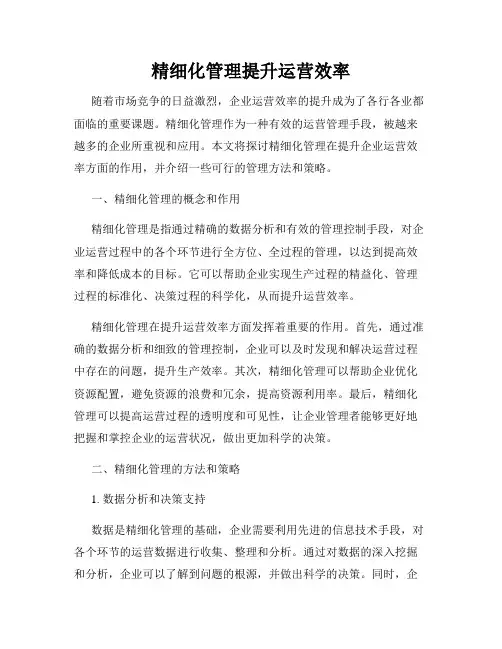 精细化管理提升运营效率

随着市场竞争的日益激烈，企业运营效率的提升成为了各行各业都面临的重要课题。精细化管理作为一种有效的运营管理手段，被越来越多的企业所重视和应用。本文将探讨精细化管理在提升企业运营效率方面的作用，并介绍一些可行的管理方法和策略。

一、精细化管理的概念和作用

精细化管理是指通过精确的数据分析和有效的管理控制手段，对企业运营过程中的各个环节进行全方位、全过程的管理，以达到提高效率和降低成本的目标。它可以帮助企业实现生产过程的精益化、管理过程的标准化、决策过程的科学化，从而提升运营效率。

精细化管理在提升运营效率方面发挥着重要的作用。首先，通过准确的数据分析和细致的管理控制，企业可以及时发现和解决运营过程中存在的问题，提升生产效率。其次，精细化管理可以帮助企业优化资源配置，避免资源的浪费和冗余，提高资源利用率。最后，精细化管理可以提高运营过程的透明度和可见性，让企业管理者能够更好地把握和掌控企业的运营状况，做出更加科学的决策。

二、精细化管理的方法和策略

1. 数据分析和决策支持

数据是精细化管理的基础，企业需要利用先进的信息技术手段，对各个环节的运营数据进行收集、整理和分析。通过对数据的深入挖掘和分析，企业可以了解到问题的根源，并做出科学的决策。同时，企